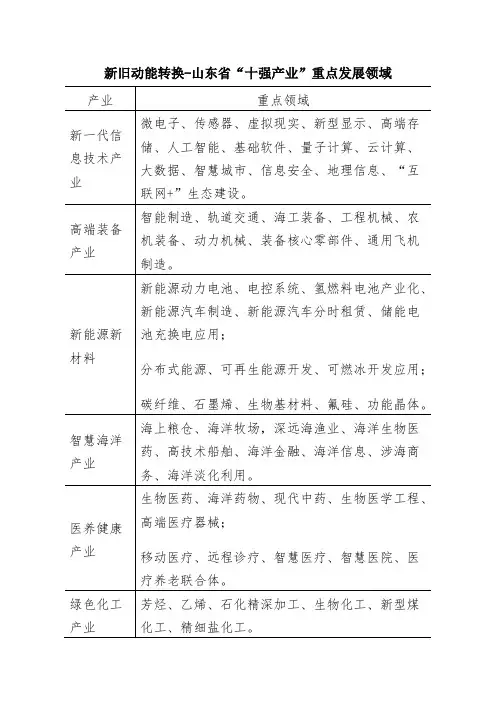 新旧动能转换-山东省“十强产业”重点发展领域

| 产业 | 重点领域 |
|---|---|
| 新一代信息技术产业 | 微电子、传感器、虚拟现实、新型显示、高端存储、人工智能、基础软件、量子计算、云计算、大数据、智慧城市、信息安全、地理信息、“互联网+”生态建设。 |
| 高端装备产业 | 智能制造、轨道交通、海工装备、工程机械、农机装备、动力机械、装备核心零部件、通用飞机制造。 |
| 新能源新材料 | 新能源动力电池、电控系统、氢燃料电池产业化、新能源汽车制造、新能源汽车分时租赁、储能电池充换电应用；<br><br>分布式能源、可再生能源开发、可燃冰开发应用；<br><br>碳纤维、石墨烯、生物基材料、氟硅、功能晶体。 |
| 智慧海洋产业 | 海上粮仓、海洋牧场，深远海渔业、海洋生物医药、高技术船舶、海洋金融、海洋信息、涉海商务、海洋淡化利用。 |
| 医养健康产业 | 生物医药、海洋药物、现代中药、生物医学工程、高端医疗器械；<br><br>移动医疗、远程诊疗、智慧医疗、智慧医院、医疗养老联合体。 |
| 绿色化工产业 | 芳烃、乙烯、石化精深加工、生物化工、新型煤化工、精细盐化工。 |